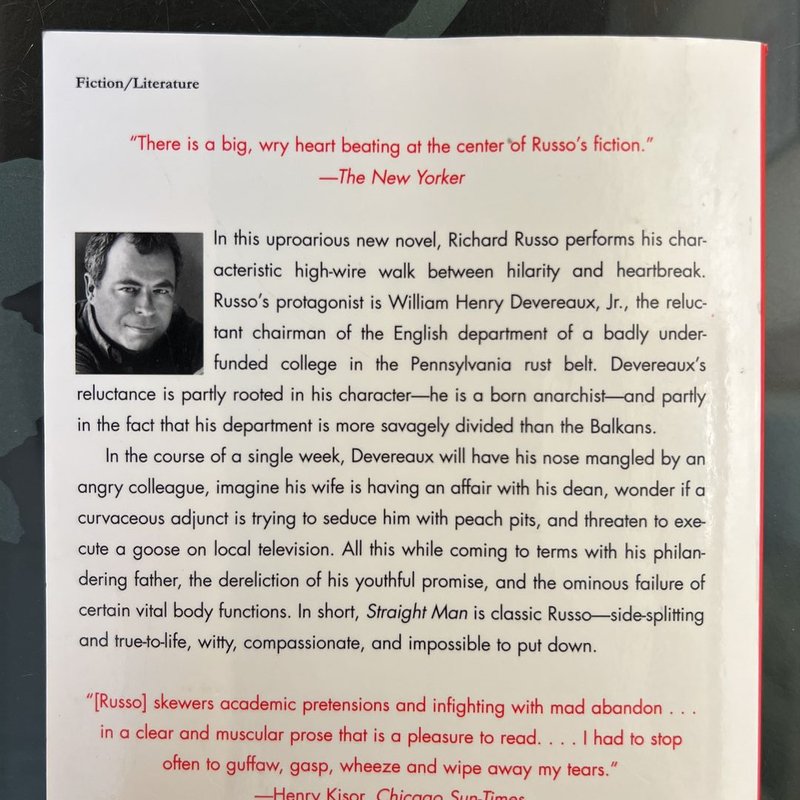 Fiction/Literature

"There is a big, wry heart beating at the center of Russo's fiction."
—The New Yorker

In this uproarious new novel, Richard Russo performs his characteristic high-wire walk between hilarity and heartbreak. Russo's protagonist is William Henry Devereaux, Jr., the reluctant chairman of the English department of a badly underfunded college in the Pennsylvania rust belt. Devereaux's reluctance is partly rooted in his character—he is a born anarchist—and partly in the fact that his department is more savagely divided than the Balkans.

In the course of a single week, Devereaux will have his nose mangled by an angry colleague, imagine his wife is having an affair with his dean, wonder if a curvaceous adjunct is trying to seduce him with peach pits, and threaten to execute a goose on local television. All this while coming to terms with his philandering father, the dereliction of his youthful promise, and the ominous failure of certain vital body functions. In short, Straight Man is classic Russo—side-splitting and true-to-life, witty, compassionate, and impossible to put down.

"[Russo] skewers academic pretensions and infighting with mad abandon . . . in a clear and muscular prose that is a pleasure to read. . . . I had to stop often to guffaw, gasp, wheeze and wipe away my tears."
—Henry Kisor, Chicago Sun-Times